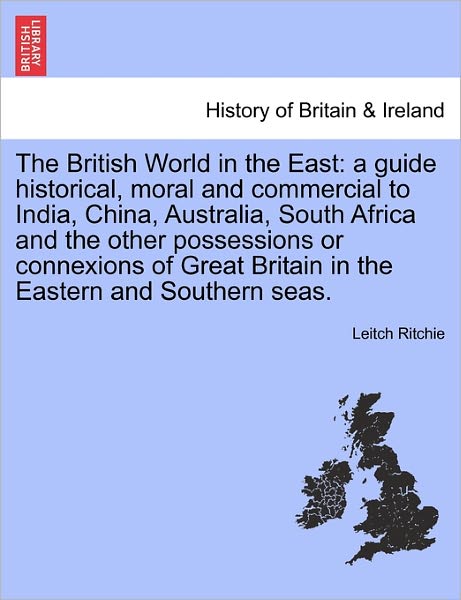 BRITISH LIBRARY

History of Britain & Ireland

The British World in the East: a guide historical, moral and commercial to India, China, Australia, South Africa and the other possessions or connexions of Great Britain in the Eastern and Southern seas.

Leitch Ritchie